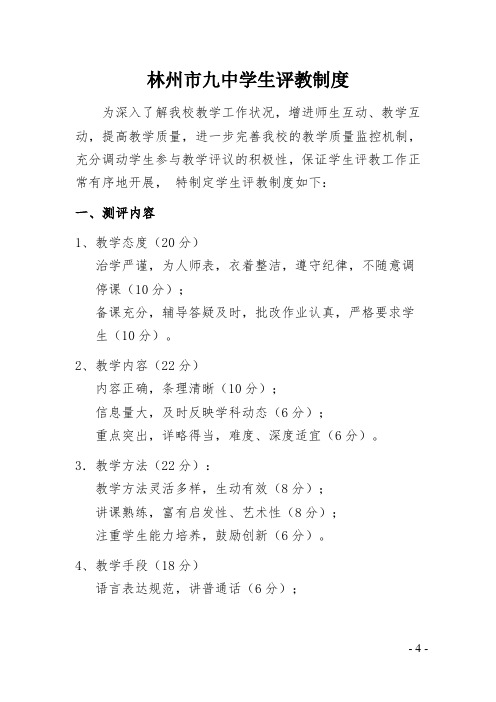 林州市九中学生评教制度

为深入了解我校教学工作状况，增进师生互动、教学互动，提高教学质量，进一步完善我校的教学质量监控机制，充分调动学生参与教学评议的积极性，保证学生评教工作正常有序地开展， 特制定学生评教制度如下：

一、测评内容

1、教学态度（20 分）
治学严谨，为人师表，衣着整洁，遵守纪律，不随意调停课（10 分）；
备课充分，辅导答疑及时，批改作业认真，严格要求学生（10 分）。

2、教学内容（22 分）
内容正确，条理清晰（10 分）；
信息量大，及时反映学科动态（6 分）；
重点突出，详略得当，难度、深度适宜（6 分）。

3．教学方法（22 分）：
教学方法灵活多样，生动有效（8 分）；
讲课熟练，富有启发性、艺术性（8 分）；
注重学生能力培养，鼓励创新（6 分）。

4、教学手段（18 分）
语言表达规范，讲普通话（6 分）；

- 4 -